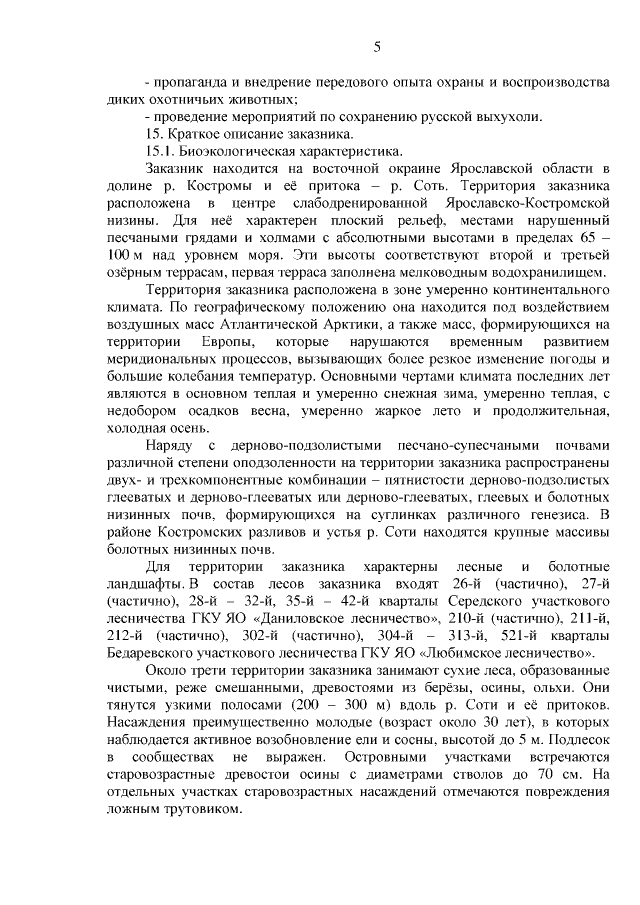 5

- пропаганда и внедрение передового опыта охраны и воспроизводства диких охотничьих животных;

- проведение мероприятий по сохранению русской выхухоли.

15. Краткое описание заказника.

15.1. Биоэкологическая характеристика.

Заказник находится на восточной окраине Ярославской области в долине р. Костромы и её притока – р. Соть. Территория заказника расположена в центре слабодренированной Ярославско-Костромской низины. Для неё характерен плоский рельеф, местами нарушенный песчаными грядами и холмами с абсолютными высотами в пределах 65 – 100 м над уровнем моря. Эти высоты соответствуют второй и третьей озёрным террасам, первая терраса заполнена мелководным водохранилищем.

Территория заказника расположена в зоне умеренно континентального климата. По географическому положению она находится под воздействием воздушных масс Атлантической Арктики, а также масс, формирующихся на территории Европы, которые нарушаются временным развитием меридиональных процессов, вызывающих более резкое изменение погоды и большие колебания температур. Основными чертами климата последних лет являются в основном теплая и умеренно снежная зима, умеренно теплая, с недобором осадков весна, умеренно жаркое лето и продолжительная, холодная осень.

Наряду с дерново-подзолистыми песчано-супесчаными почвами различной степени оподзоленности на территории заказника распространены двух- и трехкомпонентные комбинации – пятнистости дерново-подзолистых глееватых и дерново-глееватых или дерново-глееватых, глеевых и болотных низинных почв, формирующихся на суглинках различного генезиса. В районе Костромских разливов и устья р. Соти находятся крупные массивы болотных низинных почв.

Для территории заказника характерны лесные и болотные ландшафты. В состав лесов заказника входят 26-й (частично), 27-й (частично), 28-й – 32-й, 35-й – 42-й кварталы Середского участкового лесничества ГКУ ЯО «Даниловское лесничество», 210-й (частично), 211-й, 212-й (частично), 302-й (частично), 304-й – 313-й, 521-й кварталы Бедаревского участкового лесничества ГКУ ЯО «Любимское лесничество».

Около трети территории заказника занимают сухие леса, образованные чистыми, реже смешанными, древостоями из берёзы, осины, ольхи. Они тянутся узкими полосами (200 – 300 м) вдоль р. Соти и её притоков. Насаждения преимущественно молодые (возраст около 30 лет), в которых наблюдается активное возобновление ели и сосны, высотой до 5 м. Подлесок в сообществах не выражен. Островными участками встречаются старовозрастные древостои осины с диаметрами стволов до 70 см. На отдельных участках старовозрастных насаждений отмечаются повреждения ложным трутовиком.